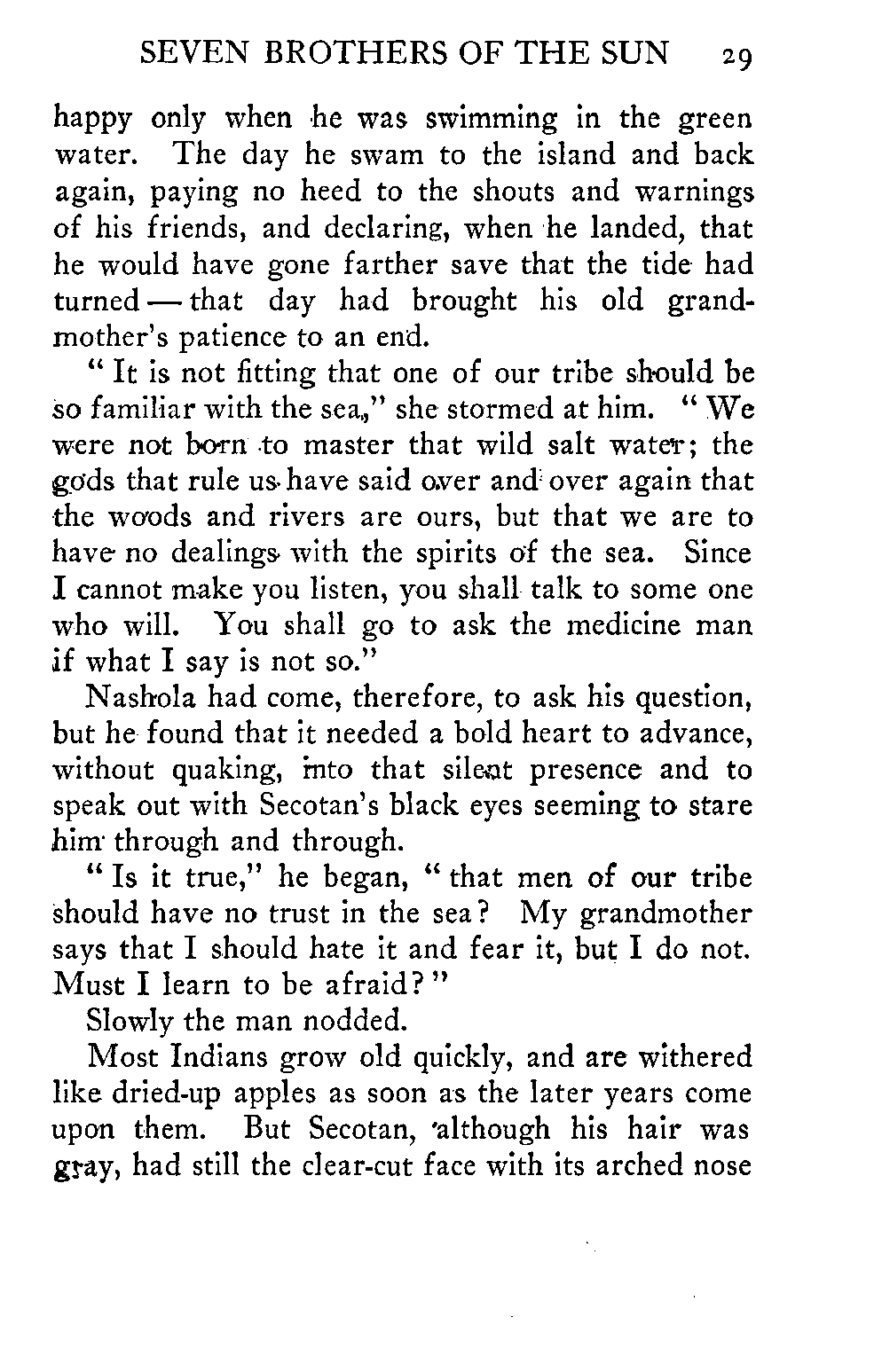 SEVEN BROTHERS OF THE SUN 29

happy only when he was swimming in the green water. The day he swam to the island and back again, paying no heed to the shouts and warnings of his friends, and declaring, when he landed, that he would have gone farther save that the tide had turned — that day had brought his old grandmother's patience to an end.

"It is not fitting that one of our tribe should be so familiar with the sea," she stormed at him. "We were not born to master that wild salt water; the gods that rule us have said over and over again that the woods and rivers are ours, but that we are to have no dealings with the spirits of the sea. Since I cannot make you listen, you shall talk to some one who will. You shall go to ask the medicine man if what I say is not so."

Nashola had come, therefore, to ask his question, but he found that it needed a bold heart to advance, without quaking, into that silent presence and to speak out with Secotan's black eyes seeming to stare him through and through.

"Is it true," he began, "that men of our tribe should have no trust in the sea? My grandmother says that I should hate it and fear it, but I do not. Must I learn to be afraid?"

Slowly the man nodded.

Most Indians grow old quickly, and are withered like dried-up apples as soon as the later years come upon them. But Secotan, although his hair was gray, had still the clear-cut face with its arched nose